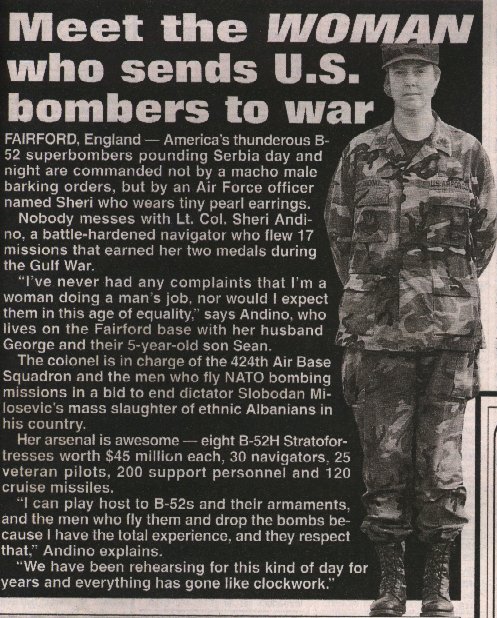 Meet the WOMAN who sends U.S. bombers to war

FAIRFORD, England — America's thunderous B-52 superbombers pounding Serbia day and night are commanded not by a macho male barking orders, but by an Air Force officer named Sheri who wears tiny pearl earrings.

Nobody messes with Lt. Col. Sheri Andino, a battle-hardened navigator who flew 17 missions that earned her two medals during the Gulf War.

"I've never had any complaints that I'm a woman doing a man's job, nor would I expect them in this age of equality," says Andino, who lives on the Fairford base with her husband George and their 5-year-old son Sean.

The colonel is in charge of the 424th Air Base Squadron and the men who fly NATO bombing missions in a bid to end dictator Slobodan Milosevic's mass slaughter of ethnic Albanians in his country.

Her arsenal is awesome — eight B-52H Stratofortresses worth $45 million each, 30 navigators, 25 veteran pilots, 200 support personnel and 120 cruise missiles.

"I can play host to B-52s and their armaments, and the men who fly them and drop the bombs because I have the total experience, and they respect that," Andino explains.

"We have been rehearsing for this kind of day for years and everything has gone like clockwork."